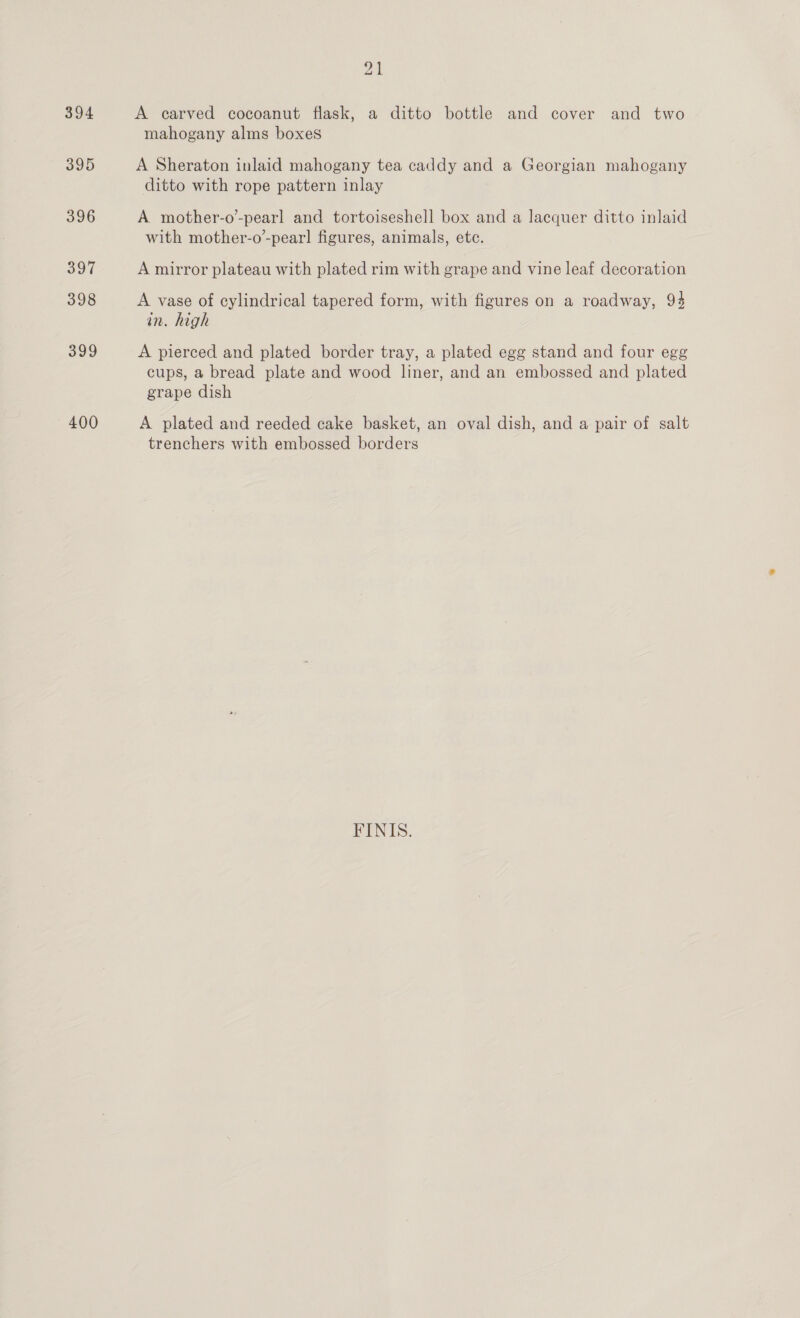 21

394 A carved cocoanut flask, a ditto bottle and cover and two mahogany alms boxes

395 A Sheraton inlaid mahogany tea caddy and a Georgian mahogany ditto with rope pattern inlay

396 A mother-o'-pearl and tortoiseshell box and a lacquer ditto inlaid with mother-o'-pearl figures, animals, etc.

397 A mirror plateau with plated rim with grape and vine leaf decoration

398 A vase of cylindrical tapered form, with figures on a roadway, $9\frac{1}{2}$ in. high

399 A pierced and plated border tray, a plated egg stand and four egg cups, a bread plate and wood liner, and an embossed and plated grape dish

400 A plated and reeded cake basket, an oval dish, and a pair of salt trenchers with embossed borders

FINIS.